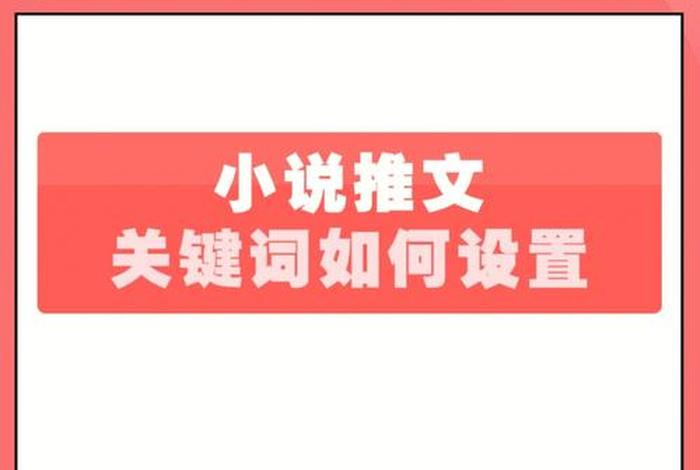 小说推文
关键词如何设置